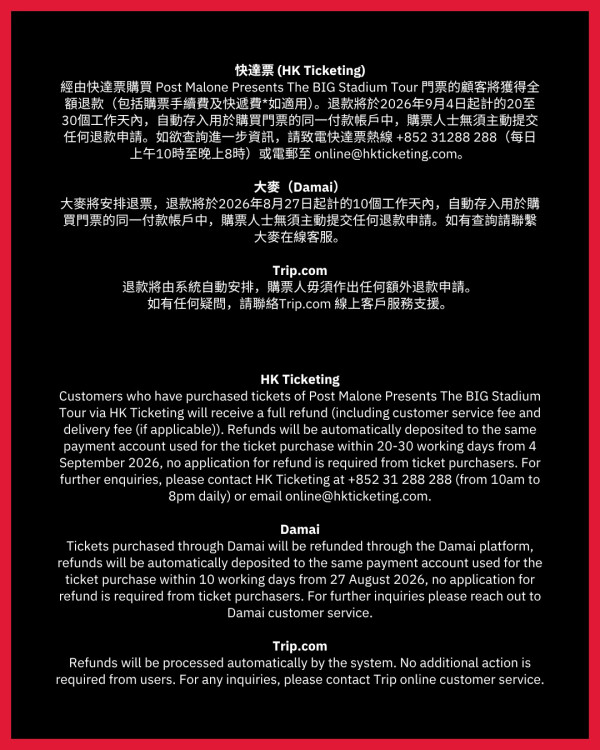 快達票 (HK Ticketing)
經由快達票購買 Post Malone Presents The BIG Stadium Tour 門票的顧客將獲得全額退款（包括購票手續費及快遞費*如適用）。退款將於2026年9月4日起計的20至30個工作天內，自動存入用於購買門票的同一付款帳戶中，購票人士無須主動提交任何退款申請。如欲查詢進一步資訊，請致電快達票熱線 +852 31288 288（每日上午10時至晚上8時）或電郵至 online@hkticketing.com。

大麥（Damai）
大麥將安排退票，退款將於2026年8月27日起計的10個工作天內，自動存入用於購買門票的同一付款帳戶中，購票人士無須主動提交任何退款申請。如有查詢請聯繫大麥在線客服。

Trip.com
退款將由系統自動安排，購票人毋須作出任何額外退款申請。
如有任何疑問，請聯絡Trip.com 線上客戶服務支援。

HK Ticketing
Customers who have purchased tickets of Post Malone Presents The BIG Stadium Tour via HK Ticketing will receive a full refund (including customer service fee and delivery fee (if applicable)). Refunds will be automatically deposited to the same payment account used for the ticket purchase within 20-30 working days from 4 September 2026, no application for refund is required from ticket purchasers. For further enquiries, please contact HK Ticketing at +852 31 288 288 (from 10am to 8pm daily) or email online@hkticketing.com.

Damai
Tickets purchased through Damai will be refunded through the Damai platform, refunds will be automatically deposited to the same payment account used for the ticket purchase within 10 working days from 27 August 2026, no application for refund is required from ticket purchasers. For further inquiries please reach out to Damai customer service.

Trip.com
Refunds will be processed automatically by the system. No additional action is required from users. For any inquiries, please contact Trip online customer service.